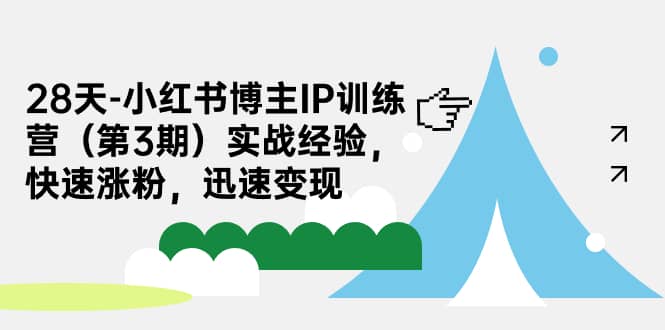 28天-小红书博主IP训练营（第3期）实战经验，快速涨粉，迅速变现